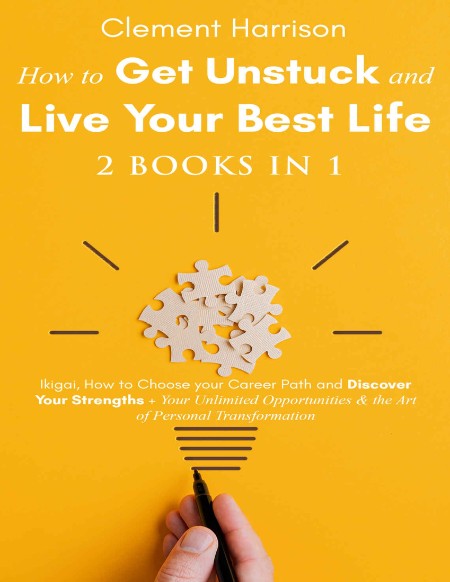 Clement Harrison

How to Get Unstuck and Live Your Best Life

2 BOOKS IN 1

Ikigai, How to Choose your Career Path and Discover Your Strengths + Your Unlimited Opportunities & the Art of Personal Transformation